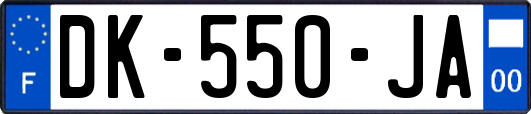 F
DK-550-JA
00